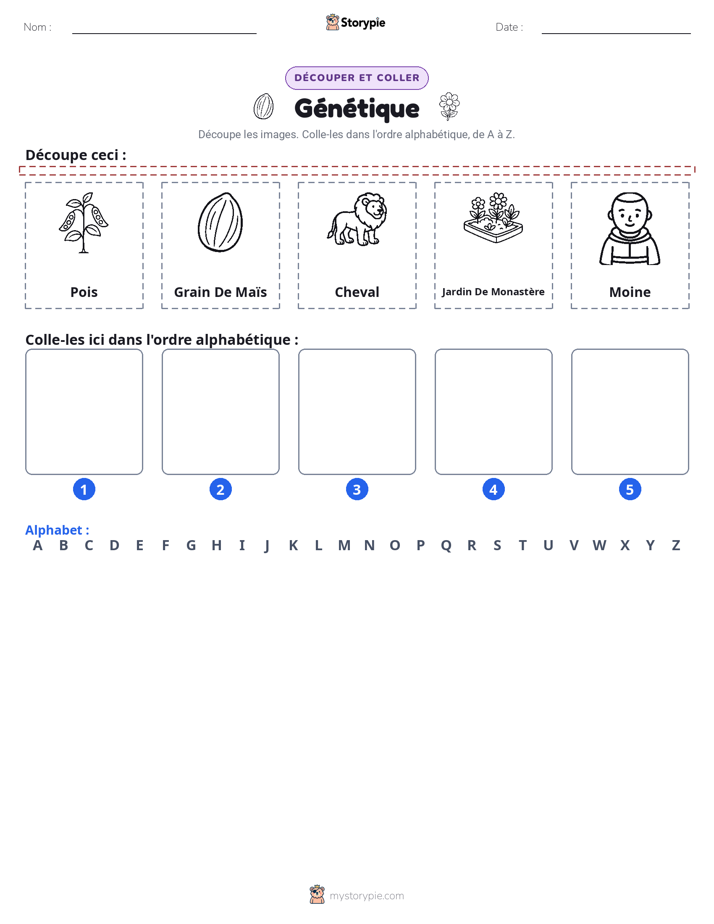 Nom : ____

Storypie

Date : ____

DÉCOUPER ET COLLER

Génétique

Découpe les images. Colle-les dans l'ordre alphabétique, de A à Z.

Découpe ceci :

Pois

Grain De Maïs

Cheval

Jardin De Monastère

Moine

Colle-les ici dans l'ordre alphabétique :

1

2

3

4

5

Alphabet :
A B C D E F G H I J K L M N O P Q R S T U V W X Y Z

mystorypie.com